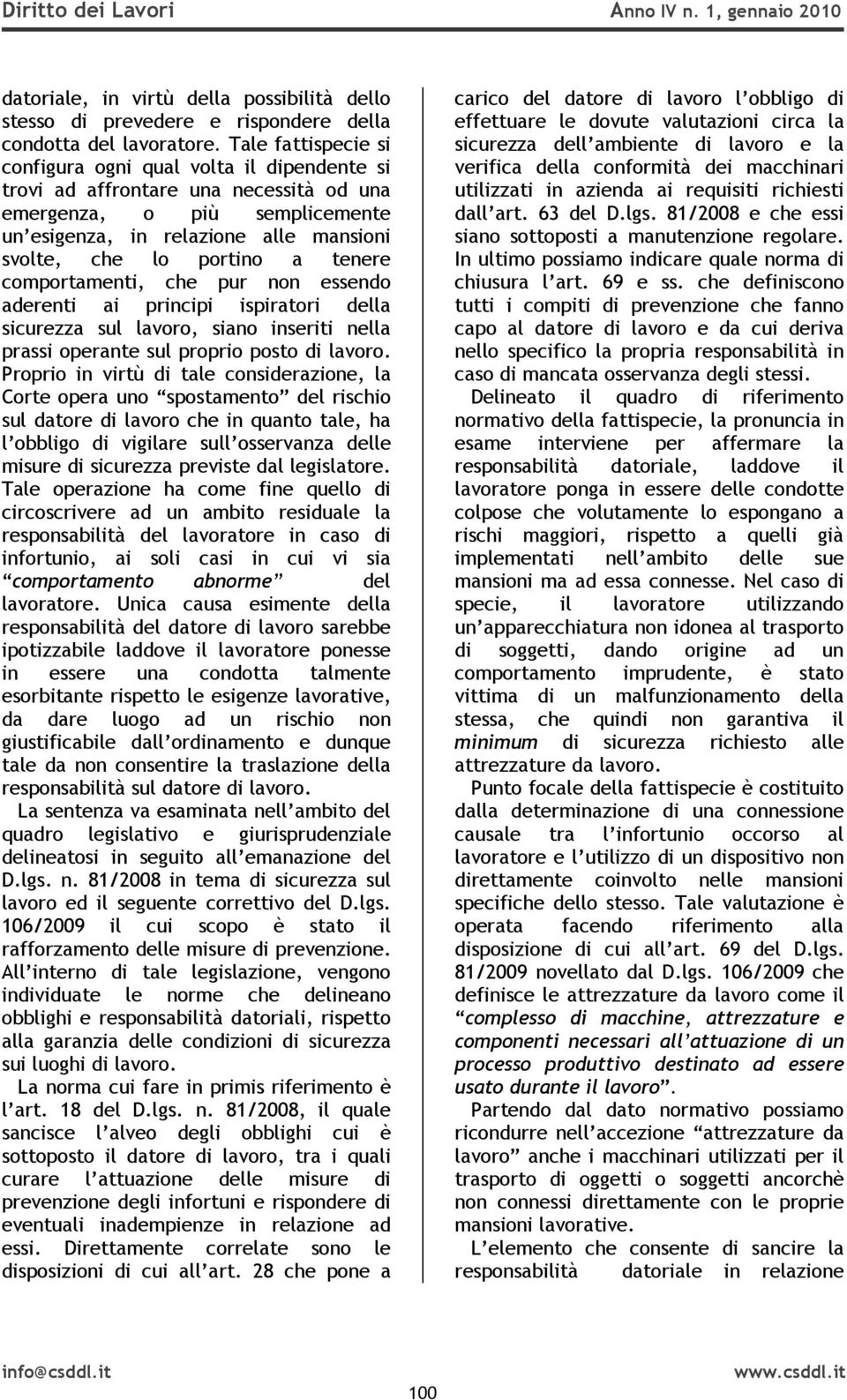 Diritto dei Lavori Anno IV n. 1, gennaio 2010

datoriale, in virtù della possibilità dello stesso di prevedere e rispondere della condotta del lavoratore. Tale fattispecie si configura ogni qual volta il dipendente si trovi ad affrontare una necessità od una emergenza, o più semplicemente un'esigenza, in relazione alle mansioni svolte, che lo portino a tenere comportamenti, che pur non essendo aderenti ai principi ispiratori della sicurezza sul lavoro, siano inseriti nella prassi operante sul proprio posto di lavoro. Proprio in virtù di tale considerazione, la Corte opera uno "spostamento" del rischio sul datore di lavoro che in quanto tale, ha l'obbligo di vigilare sull'osservanza delle misure di sicurezza previste dal legislatore. Tale operazione ha come fine quello di circoscrivere ad un ambito residuale la responsabilità del lavoratore in caso di infortunio, ai soli casi in cui vi sia "comportamento abnorme" del lavoratore. Unica causa esimente della responsabilità del datore di lavoro sarebbe ipotizzabile laddove il lavoratore ponesse in essere una condotta talmente esorbitante rispetto le esigenze lavorative, da dare luogo ad un rischio non giustificabile dall'ordinamento e dunque tale da non consentire la traslazione della responsabilità sul datore di lavoro.

La sentenza va esaminata nell'ambito del quadro legislativo e giurisprudenziale delineatosi in seguito all'emanazione del D.lgs. n. 81/2008 in tema di sicurezza sul lavoro ed il seguente correttivo del D.lgs. 106/2009 il cui scopo è stato il rafforzamento delle misure di prevenzione. All'interno di tale legislazione, vengono individuate le norme che delineano obblighi e responsabilità datoriali, rispetto alla garanzia delle condizioni di sicurezza sui luoghi di lavoro.

La norma cui fare in primis riferimento è l'art. 18 del D.lgs. n. 81/2008, il quale sancisce l'alveo degli obblighi cui è sottoposto il datore di lavoro, tra i quali curare l'attuazione delle misure di prevenzione degli infortuni e rispondere di eventuali inadempienze in relazione ad essi. Direttamente correlate sono le disposizioni di cui all'art. 28 che pone a carico del datore di lavoro l'obbligo di effettuare le dovute valutazioni circa la sicurezza dell'ambiente di lavoro e la verifica della conformità dei macchinari utilizzati in azienda ai requisiti richiesti dall'art. 63 del D.lgs. 81/2008 e che essi siano sottoposti a manutenzione regolare. In ultimo possiamo indicare quale norma di chiusura l'art. 69 e ss. che definiscono tutti i compiti di prevenzione che fanno capo al datore di lavoro e da cui deriva nello specifico la propria responsabilità in caso di mancata osservanza degli stessi.

Delineato il quadro di riferimento normativo della fattispecie, la pronuncia in esame interviene per affermare la responsabilità datoriale, laddove il lavoratore ponga in essere delle condotte colpose che volutamente lo espongano a rischi maggiori, rispetto a quelli già implementati nell'ambito delle sue mansioni ma ad essa connesse. Nel caso di specie, il lavoratore utilizzando un'apparecchiatura non idonea al trasporto di soggetti, dando origine ad un comportamento imprudente, è stato vittima di un malfunzionamento della stessa, che quindi non garantiva il minimum di sicurezza richiesto alle attrezzature da lavoro.

Punto focale della fattispecie è costituito dalla determinazione di una connessione causale tra l'infortunio occorso al lavoratore e l'utilizzo di un dispositivo non direttamente coinvolto nelle mansioni specifiche dello stesso. Tale valutazione è operata facendo riferimento alla disposizione di cui all'art. 69 del D.lgs. 81/2009 novellato dal D.lgs. 106/2009 che definisce le attrezzature da lavoro come il "complesso di macchine, attrezzature e componenti necessari all'attuazione di un processo produttivo destinato ad essere usato durante il lavoro".

Partendo dal dato normativo possiamo ricondurre nell'accezione "attrezzature da lavoro" anche i macchinari utilizzati per il trasporto di oggetti o soggetti ancorchè non connessi direttamente con le proprie mansioni lavorative.

L'elemento che consente di sancire la responsabilità datoriale in relazione

info@csddl.it 100 www.csddl.it